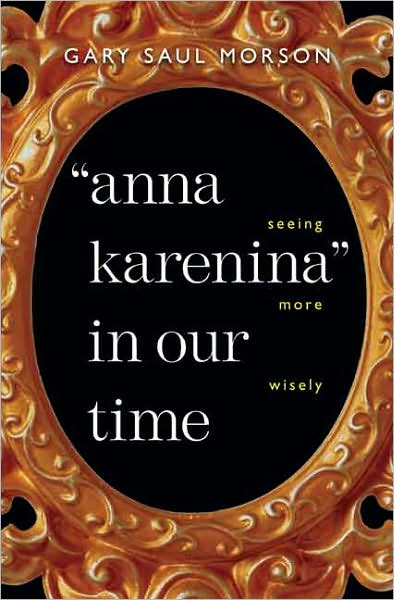 GARY SAUL MORSON

"anna karenina" in our time

seeing more wisely